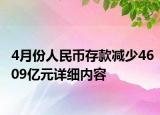 4月份人民币存款减少4609亿元详细内容